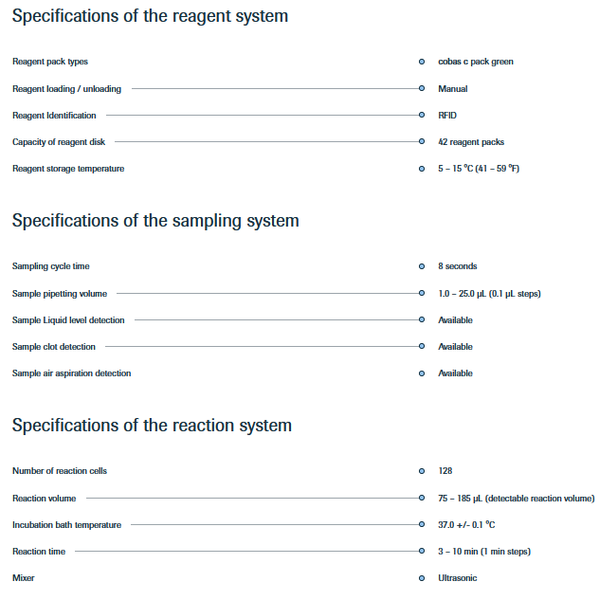 Specifications of the reagent system

| | |
|---|---|
| Reagent pack types | cobas c pack green |
| Reagent loading / unloading | Manual |
| Reagent Identification | RFID |
| Capacity of reagent disk | 42 reagent packs |
| Reagent storage temperature | 5 – 15 °C (41 – 59 °F) |

Specifications of the sampling system

| | |
|---|---|
| Sampling cycle time | 8 seconds |
| Sample pipetting volume | 1.0 – 25.0 µL (0.1 µL steps) |
| Sample Liquid level detection | Available |
| Sample clot detection | Available |
| Sample air aspiration detection | Available |

Specifications of the reaction system

| | |
|---|---|
| Number of reaction cells | 128 |
| Reaction volume | 75 – 185 µL (detectable reaction volume) |
| Incubation bath temperature | 37.0 +/- 0.1 °C |
| Reaction time | 3 – 10 min (1 min steps) |
| Mixer | Ultrasonic |